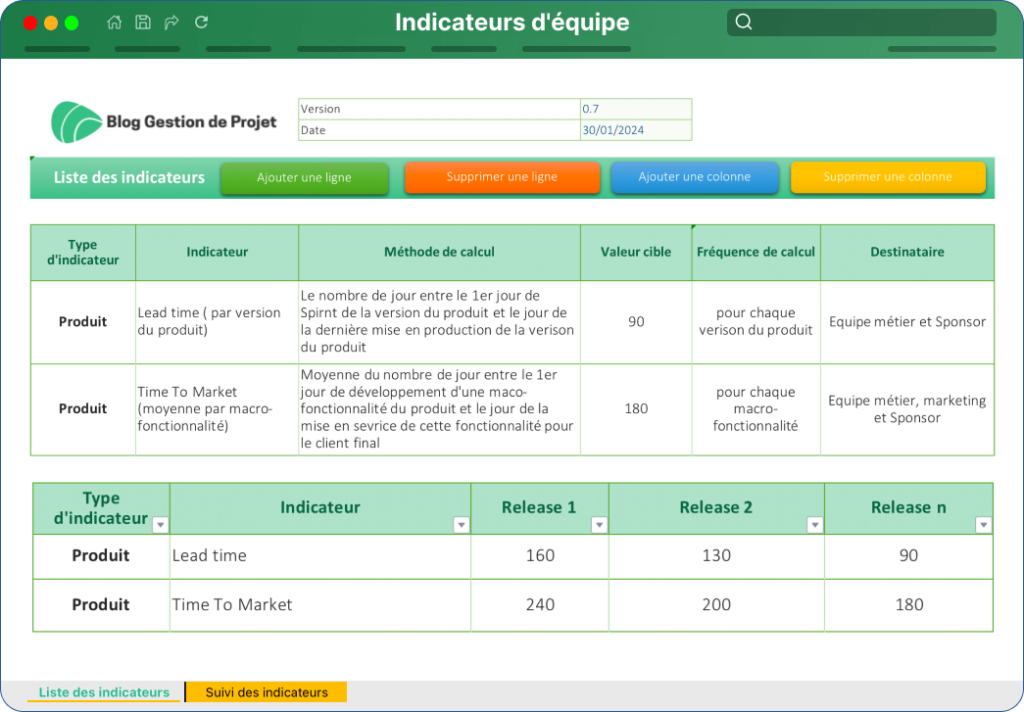 Indicateurs d'équipe

Blog Gestion de Projet

| Version | 0.7 |
|---|---|
| Date | 30/01/2024 |

Liste des indicateurs

Ajouter une ligne

Supprimer une ligne

Ajouter une colonne

Supprimer une colonne

| Type d'indicateur | Indicateur | Méthode de calcul | Valeur cible | Fréquence de calcul | Destinataire |
|---|---|---|---|---|---|
| Produit | Lead time ( par version du produit) | Le nombre de jour entre le 1er jour de Spirnt de la version du produit et le jour de la dernière mise en production de la verison du produit | 90 | pour chaque verison du produit | Equipe métier et Sponsor |
| Produit | Time To Market (moyenne par macro-fonctionnalité) | Moyenne du nombre de jour entre le 1er jour de développement d'une maco-fonctionnalité du produit et le jour de la mise en sevrice de cette fonctionnalité pour le client final | 180 | pour chaque macro-fonctionnalité | Equipe métier, marketing et Sponsor |

| Type d'indicateur | Indicateur | Release 1 | Release 2 | Release n |
|---|---|---|---|---|
| Produit | Lead time | 160 | 130 | 90 |
| Produit | Time To Market | 240 | 200 | 180 |

Liste des indicateurs

Suivi des indicateurs